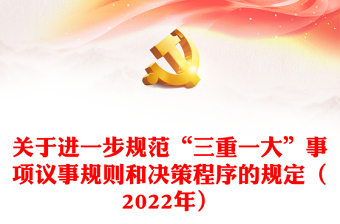 关于进一步规范“三重一大”事项议事规则和决策程序的规定（2022年）